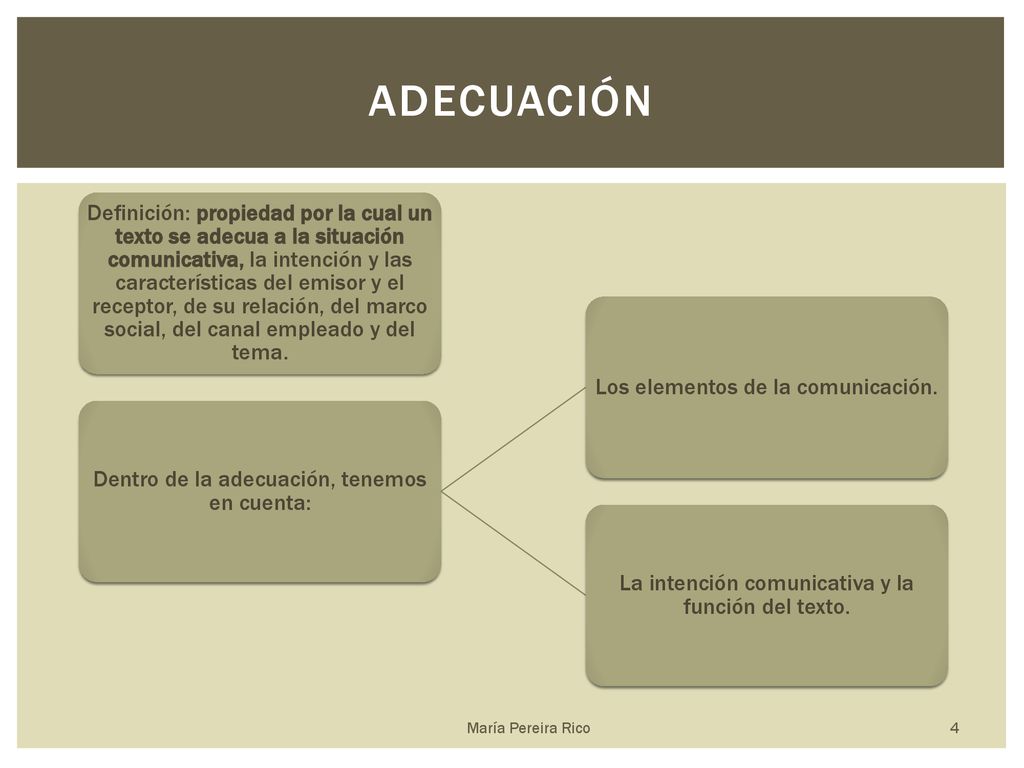 ADECUACIÓN

Definición: propiedad por la cual un texto se adecua a la situación comunicativa, la intención y las características del emisor y el receptor, de su relación, del marco social, del canal empleado y del tema.

Dentro de la adecuación, tenemos en cuenta:

Los elementos de la comunicación.

La intención comunicativa y la función del texto.

María Pereira Rico

4